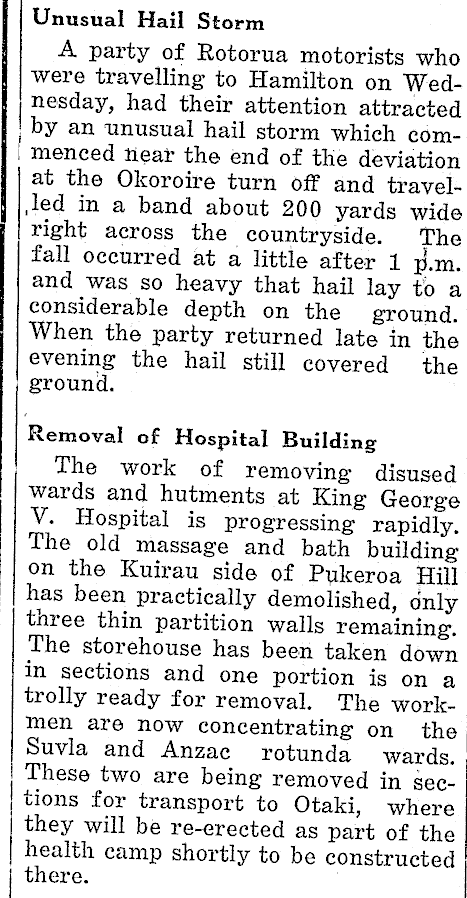 Unusual Hail Storm

A party of Rotorua motorists who were travelling to Hamilton on Wednesday, had their attention attracted by an unusual hail storm which commenced near the end of the deviation at the Okoroire turn off and travelled in a band about 200 yards wide right across the countryside. The fall occurred at a little after 1 p.m. and was so heavy that hail lay to a considerable depth on the ground. When the party returned late in the evening the hail still covered the ground.

Removal of Hospital Building

The work of removing disused wards and hutments at King George V. Hospital is progressing rapidly. The old massage and bath building on the Kuirau side of Pukeroa Hill has been practically demolished, only three thin partition walls remaining. The storehouse has been taken down in sections and one portion is on a trolly ready for removal. The workmen are now concentrating on the Suvla and Anzac rotunda wards. These two are being removed in sections for transport to Otaki, where they will be re-erected as part of the health camp shortly to be constructed there.